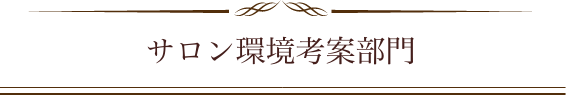 サロン環境考案部門